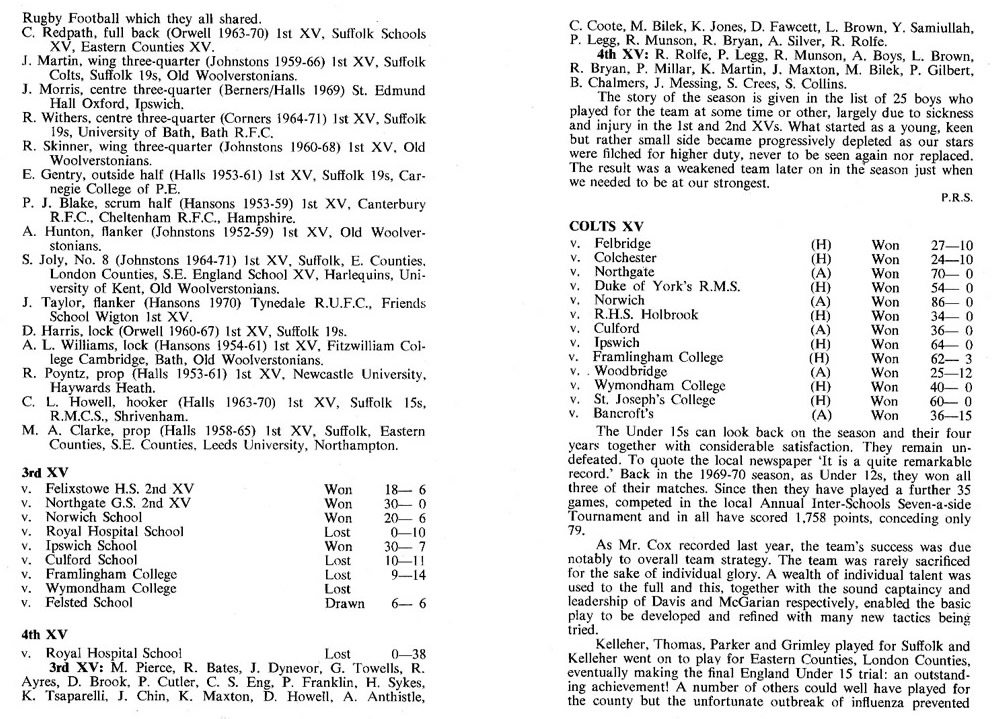 Rugby Football which they all shared.
C. Redpath, full back (Orwell 1963-70) 1st XV, Suffolk Schools XV, Eastern Counties XV.
J. Martin, wing three-quarter (Johnstons 1959-66) 1st XV, Suffolk Colts, Suffolk 19s, Old Woolverstonians.
J. Morris, centre three-quarter (Berners/Halls 1969) St. Edmund Hall Oxford, Ipswich.
R. Withers, centre three-quarter (Corners 1964-71) 1st XV, Suffolk 19s, University of Bath, Bath R.F.C.
R. Skinner, wing three-quarter (Johnstons 1960-68) 1st XV, Old Woolverstonians.
E. Gentry, outside half (Halls 1953-61) 1st XV, Suffolk 19s, Carnegie College of P.E.
P. J. Blake, scrum half (Hansons 1953-59) 1st XV, Canterbury R.F.C., Cheltenham R.F.C., Hampshire.
A. Hunton, flanker (Johnstons 1952-59) 1st XV, Old Woolverstonians.
S. Joly, No. 8 (Johnstons 1964-71) 1st XV, Suffolk, E. Counties, London Counties, S.E. England School XV, Harlequins, University of Kent, Old Woolverstonians.
J. Taylor, flanker (Hansons 1970) Tynedale R.U.F.C., Friends School Wigton 1st XV.
D. Harris, lock (Orwell 1960-67) 1st XV, Suffolk 19s.
A. L. Williams, lock (Hansons 1954-61) 1st XV, Fitzwilliam College Cambridge, Bath, Old Woolverstonians.
R. Poyntz, prop (Halls 1953-61) 1st XV, Newcastle University, Haywards Heath.
C. L. Howell, hooker (Halls 1963-70) 1st XV, Suffolk 15s, R.M.C.S., Shrivenham.
M. A. Clarke, prop (Halls 1958-65) 1st XV, Suffolk, Eastern Counties, S.E. Counties, Leeds University, Northampton.

3rd XV

| | | | |
|---|---|---|---|
| v. | Felixstowe H.S. 2nd XV | Won | 18— 6 |
| v. | Northgate G.S. 2nd XV | Won | 30— 0 |
| v. | Norwich School | Won | 20— 6 |
| v. | Royal Hospital School | Lost | 0—10 |
| v. | Ipswich School | Won | 30— 7 |
| v. | Culford School | Lost | 10—11 |
| v. | Framlingham College | Lost | 9—14 |
| v. | Wymondham College | Lost | |
| v. | Felsted School | Drawn | 6— 6 |

4th XV

| | | | |
|---|---|---|---|
| v. | Royal Hospital School | Lost | 0—38 |

3rd XV: M. Pierce, R. Bates, J. Dynevor, G. Towells, R. Ayres, D. Brook, P. Cutler, C. S. Eng, P. Franklin, H. Sykes, K. Tsaparelli, J. Chin, K. Maxton, D. Howell, A. Anthistle, C. Coote, M. Bilek, K. Jones, D. Fawcett, L. Brown, Y. Samiullah, P. Legg, R. Munson, R. Bryan, A. Silver, R. Rolfe.
4th XV: R. Rolfe, P. Legg, R. Munson, A. Boys, L. Brown, R. Bryan, P. Millar, K. Martin, J. Maxton, M. Bilek, P. Gilbert, B. Chalmers, J. Messing, S. Crees, S. Collins.
The story of the season is given in the list of 25 boys who played for the team at some time or other, largely due to sickness and injury in the 1st and 2nd XVs. What started as a young, keen but rather small side became progressively depleted as our stars were filched for higher duty, never to be seen again nor replaced. The result was a weakened team later on in the season just when we needed to be at our strongest.

P.R.S.

COLTS XV

| | | | | |
|---|---|---|---|---|
| v. | Felbridge | (H) | Won | 27—10 |
| v. | Colchester | (H) | Won | 24—10 |
| v. | Northgate | (A) | Won | 70— 0 |
| v. | Duke of York's R.M.S. | (H) | Won | 54— 0 |
| v. | Norwich | (A) | Won | 86— 0 |
| v. | R.H.S. Holbrook | (H) | Won | 34— 0 |
| v. | Culford | (A) | Won | 36— 0 |
| v. | Ipswich | (H) | Won | 64— 0 |
| v. | Framlingham College | (H) | Won | 62— 3 |
| v. | Woodbridge | (A) | Won | 25—12 |
| v. | Wymondham College | (H) | Won | 40— 0 |
| v. | St. Joseph's College | (H) | Won | 60— 0 |
| v. | Bancroft's | (A) | Won | 36—15 |

The Under 15s can look back on the season and their four years together with considerable satisfaction. They remain undefeated. To quote the local newspaper 'It is a quite remarkable record.' Back in the 1969-70 season, as Under 12s, they won all three of their matches. Since then they have played a further 35 games, competed in the local Annual Inter-Schools Seven-a-side Tournament and in all have scored 1,758 points, conceding only 79.

As Mr. Cox recorded last year, the team's success was due notably to overall team strategy. The team was rarely sacrificed for the sake of individual glory. A wealth of individual talent was used to the full and this, together with the sound captaincy and leadership of Davis and McGarian respectively, enabled the basic play to be developed and refined with many new tactics being tried.

Kelleher, Thomas, Parker and Grimley played for Suffolk and Kelleher went on to play for Eastern Counties, London Counties, eventually making the final England Under 15 trial: an outstanding achievement! A number of others could well have played for the county but the unfortunate outbreak of influenza prevented